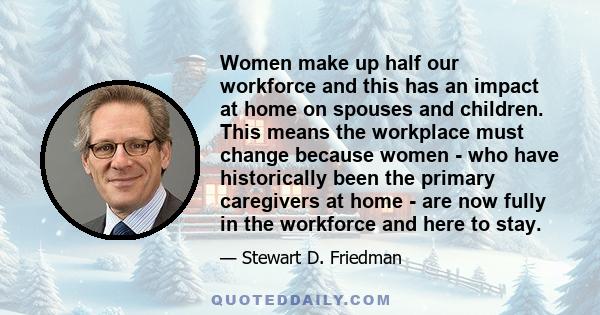 Women make up half our workforce and this has an impact at home on spouses and children. This means the workplace must change because women - who have historically been the primary caregivers at home - are now fully in the workforce and here to stay.

— Stewart D. Friedman

QUOTEDDAILY.COM